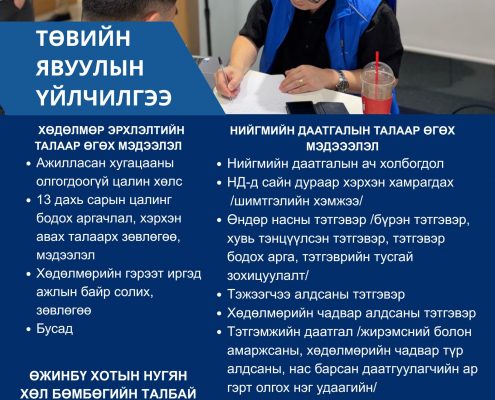 ТӨВИЙН ЯВУУЛЫН ҮЙЛЧИЛГЭЭ

ХӨДӨЛМӨР ЭРХЛЭЛТИЙН ТАЛААР ӨГӨХ МЭДЭЭЛЭЛ

• Ажилласан хугацааны олгогдоогүй цалин хөлс
• 13 дахь сарын цалинг бодох аргачлал, хэрхэн авах талаарх зөвлөгөө, мэдээлэл
• Хөдөлмөрийн гэрээт иргэд ажлын байр солих, зөвлөгөө
• Бусад

ӨЖИНБҮ ХОТЫН НУГЯН ХӨЛ БӨМБӨГИЙН ТАЛБАЙ

НИЙГМИЙН ДААТГАЛЫН ТАЛААР ӨГӨХ МЭДЭЭЭЛЭЛ

• Нийгмийн даатгалын ач холбогдол
• НД-д сайн дураар хэрхэн хамрагдах /шимтгэлийн хэмжээ/
• Өндөр насны тэтгэвэр /бүрэн тэтгэвэр, хувь тэнцүүлсэн тэтгэвэр, тэтгэвэр бодох арга, тэтгэврийн тусгай зохицуулалт/
• Тэжээгчээ алдсаны тэтгэвэр
• Хөдөлмөрийн чадвар алдсаны тэтгэвэр
• Тэтгэмжийн даатгал /жирэмсний болон амаржсаны, хөдөлмөрийн чадвар түр алдсаны, нас барсан даатгуулагчийн ар гэрт олгох нэг удаагийн/